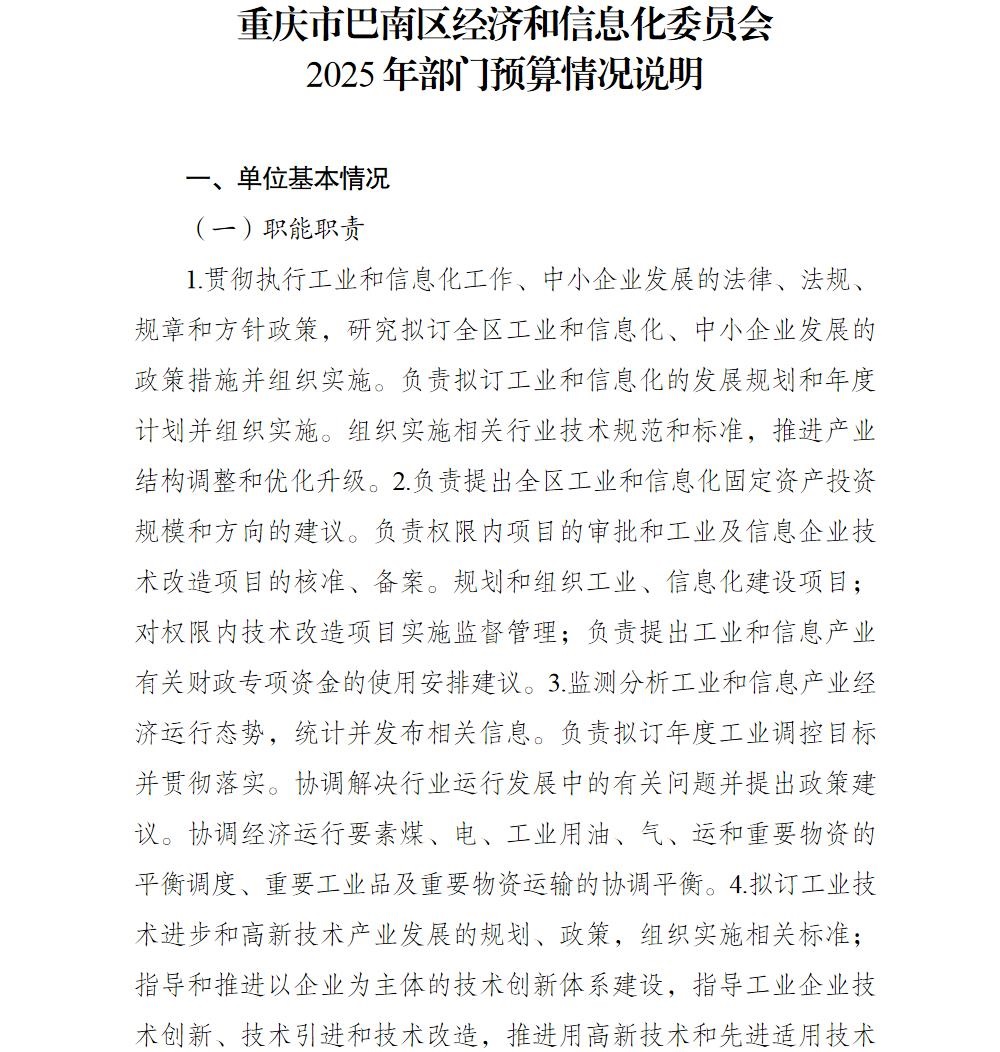 重庆市巴南区经济和信息化委员会
2025 年部门预算情况说明

一、单位基本情况

（一）职能职责

1.贯彻执行工业和信息化工作、中小企业发展的法律、法规、规章和方针政策，研究拟订全区工业和信息化、中小企业发展的政策措施并组织实施。负责拟订工业和信息化的发展规划和年度计划并组织实施。组织实施相关行业技术规范和标准，推进产业结构调整和优化升级。2.负责提出全区工业和信息化固定资产投资规模和方向的建议。负责权限内项目的审批和工业及信息企业技术改造项目的核准、备案。规划和组织工业、信息化建设项目；对权限内技术改造项目实施监督管理；负责提出工业和信息产业有关财政专项资金的使用安排建议。3.监测分析工业和信息产业经济运行态势，统计并发布相关信息。负责拟订年度工业调控目标并贯彻落实。协调解决行业运行发展中的有关问题并提出政策建议。协调经济运行要素煤、电、工业用油、气、运和重要物资的平衡调度、重要工业品及重要物资运输的协调平衡。4.拟订工业技术进步和高新技术产业发展的规划、政策，组织实施相关标准；指导和推进以企业为主体的技术创新体系建设，指导工业企业技术创新、技术引进和技术改造，推进用高新技术和先进适用技术